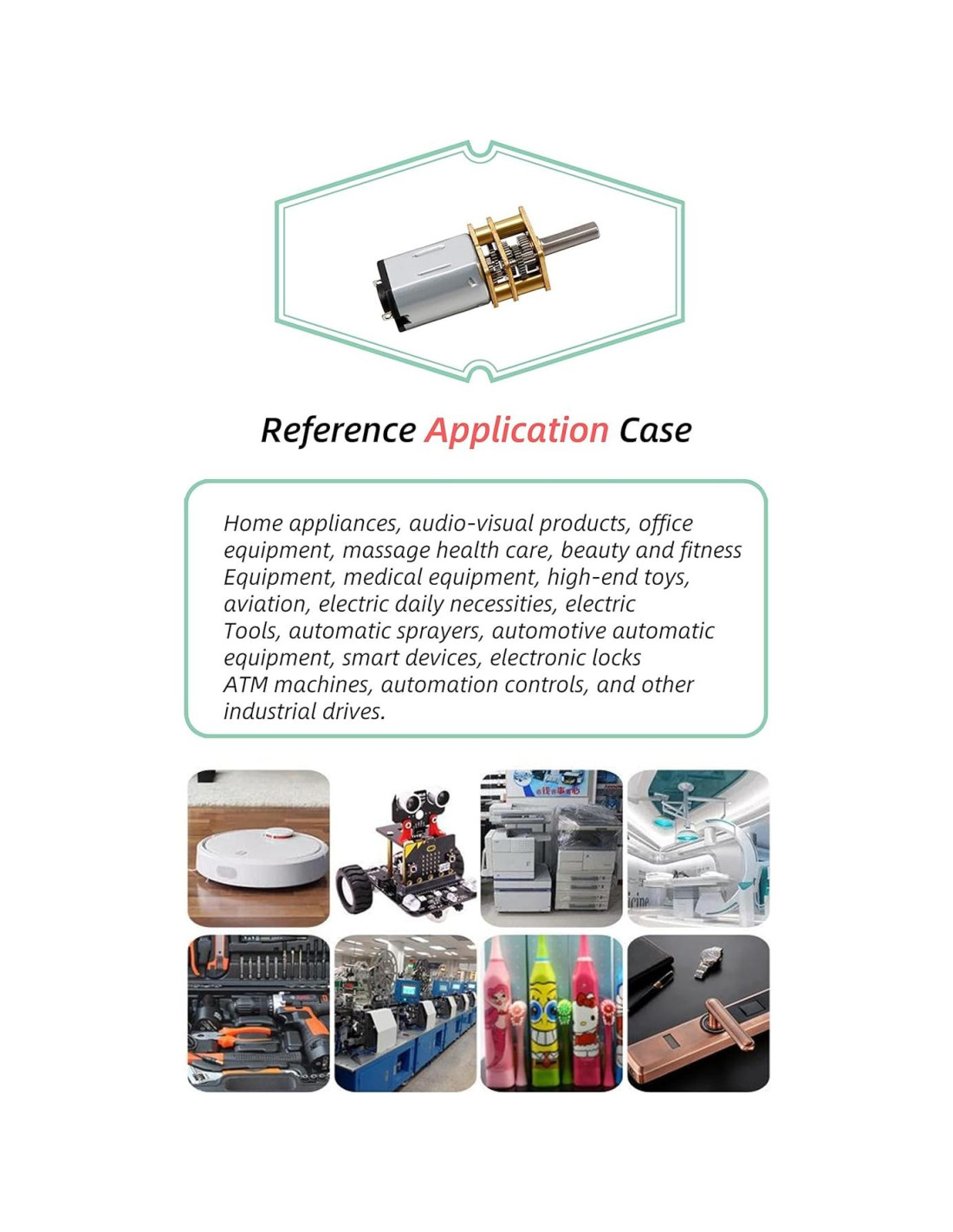 Reference Application Case

Home appliances, audio-visual products, office equipment, massage health care, beauty and fitness Equipment, medical equipment, high-end toys, aviation, electric daily necessities, electric Tools, automatic sprayers, automotive automatic equipment, smart devices, electronic locks ATM machines, automation controls, and other industrial drives.